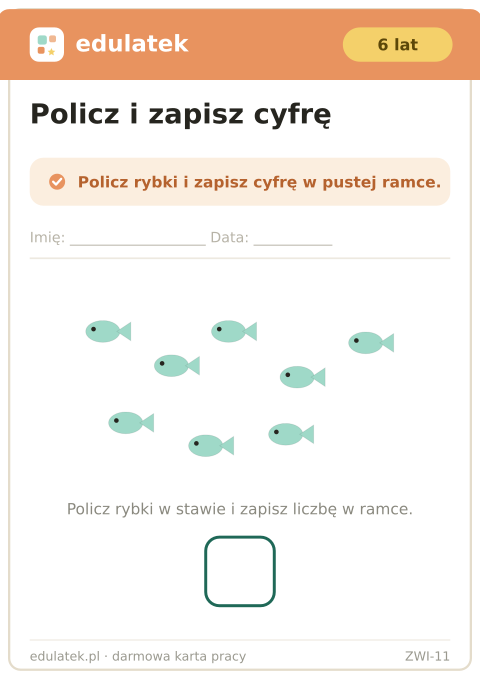 edulatek

6 lat

Policz i zapisz cyfrę

Policz rybki i zapisz cyfrę w pustej ramce.

Imię: ____ Data: ____

Policz rybki w stawie i zapisz liczbę w ramce.

edulatek.pl · darmowa karta pracy

ZWI-11